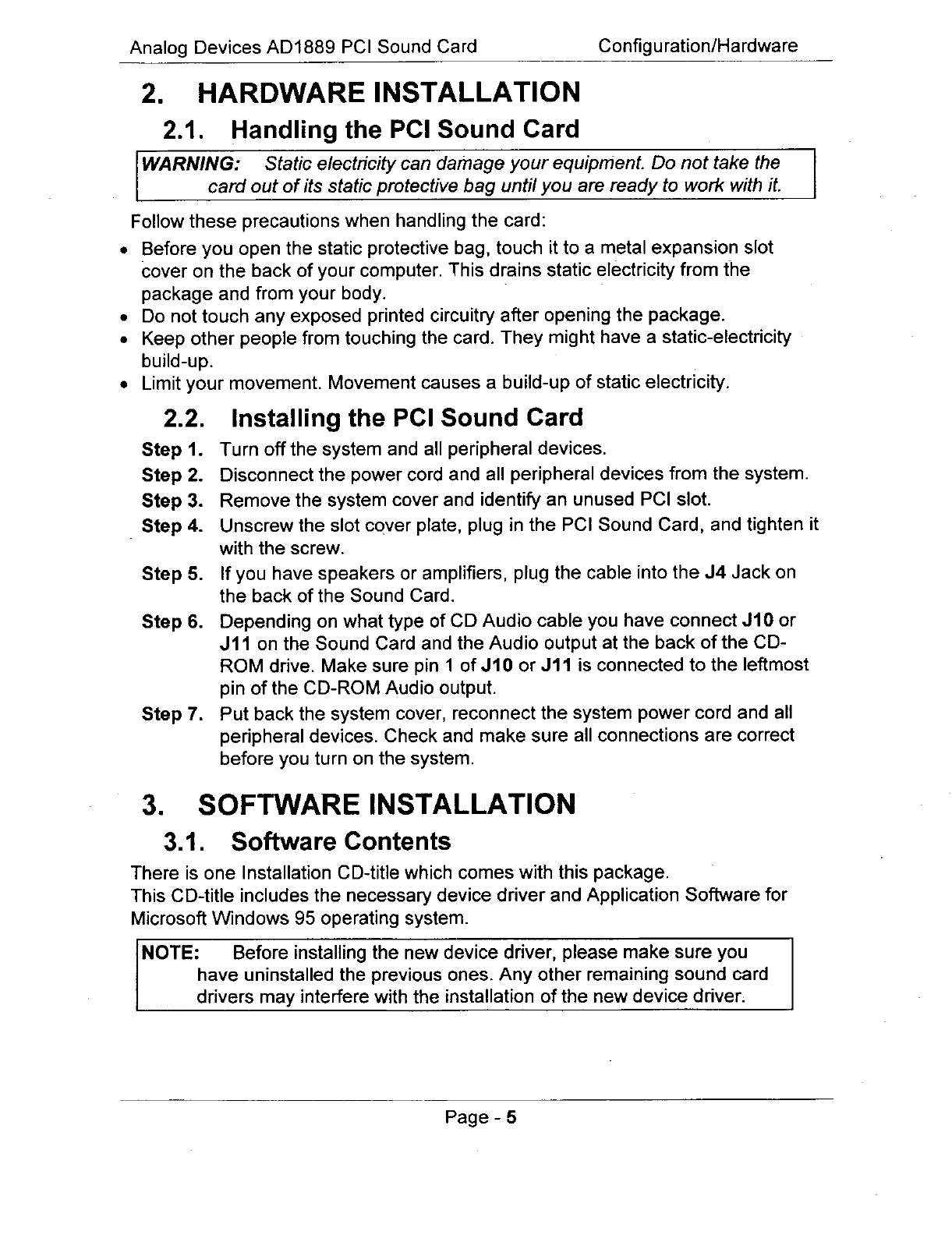 Analog Devices AD1889 PCI Sound Card Configuration/Hardware

2. HARDWARE INSTALLATION

2.1. Handling the PCI Sound Card

WARNING: Static electricity can damage your equipment. Do not take the card out of its static protective bag until you are ready to work with it.

Follow these precautions when handling the card:

• Before you open the static protective bag, touch it to a metal expansion slot cover on the back of your computer. This drains static electricity from the package and from your body.
• Do not touch any exposed printed circuitry after opening the package.
• Keep other people from touching the card. They might have a static-electricity build-up.
• Limit your movement. Movement causes a build-up of static electricity.

2.2. Installing the PCI Sound Card

Step 1. Turn off the system and all peripheral devices.
Step 2. Disconnect the power cord and all peripheral devices from the system.
Step 3. Remove the system cover and identify an unused PCI slot.
Step 4. Unscrew the slot cover plate, plug in the PCI Sound Card, and tighten it with the screw.
Step 5. If you have speakers or amplifiers, plug the cable into the J4 Jack on the back of the Sound Card.
Step 6. Depending on what type of CD Audio cable you have connect J10 or J11 on the Sound Card and the Audio output at the back of the CD-ROM drive. Make sure pin 1 of J10 or J11 is connected to the leftmost pin of the CD-ROM Audio output.
Step 7. Put back the system cover, reconnect the system power cord and all peripheral devices. Check and make sure all connections are correct before you turn on the system.

3. SOFTWARE INSTALLATION

3.1. Software Contents

There is one Installation CD-title which comes with this package.
This CD-title includes the necessary device driver and Application Software for Microsoft Windows 95 operating system.

NOTE: Before installing the new device driver, please make sure you have uninstalled the previous ones. Any other remaining sound card drivers may interfere with the installation of the new device driver.

Page - 5